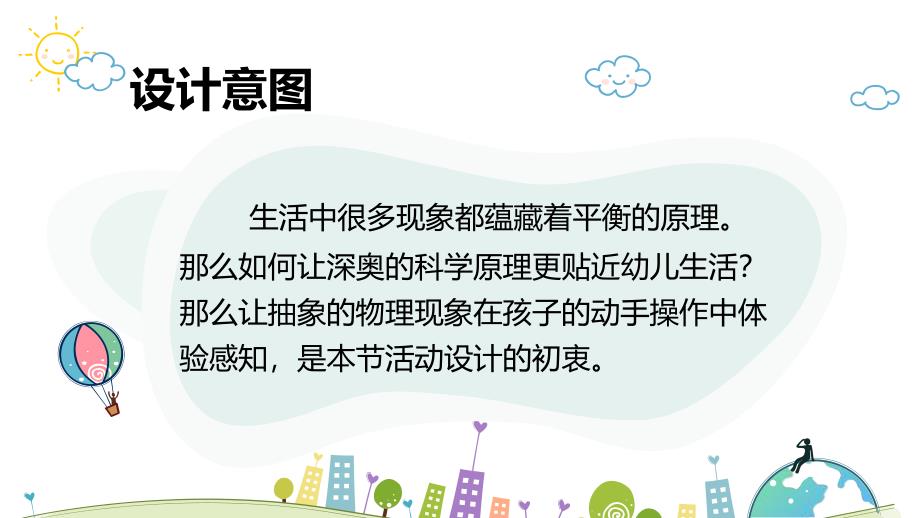 设计意图

生活中很多现象都蕴藏着平衡的原理。那么如何让深奥的科学原理更贴近幼儿生活?那么让抽象的物理现象在孩子的动手操作中体验感知，是本节活动设计的初衷。